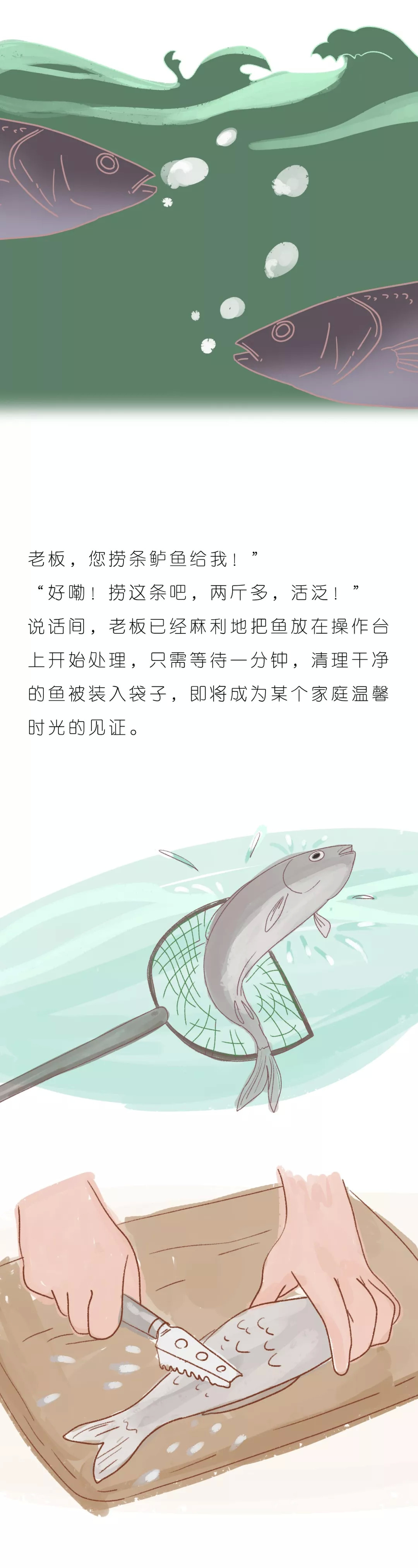 老板，您捞条鲈鱼给我！”

“好嘞！捞这条吧，两斤多，活泛！”

说话间，老板已经麻利地把鱼放在操作台上开始处理，只需等待一分钟，清理干净的鱼被装入袋子，即将成为某个家庭温馨时光的见证。